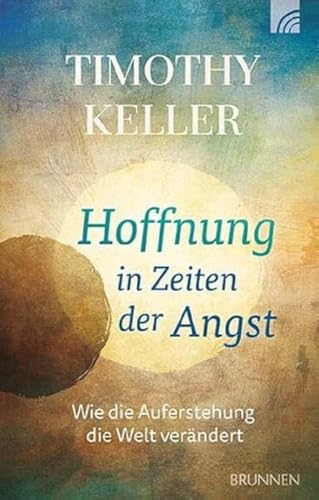 TIMOTHY KELLER

Hoffnung in Zeiten der Angst

Wie die Auferstehung die Welt verändert

BRUNNEN